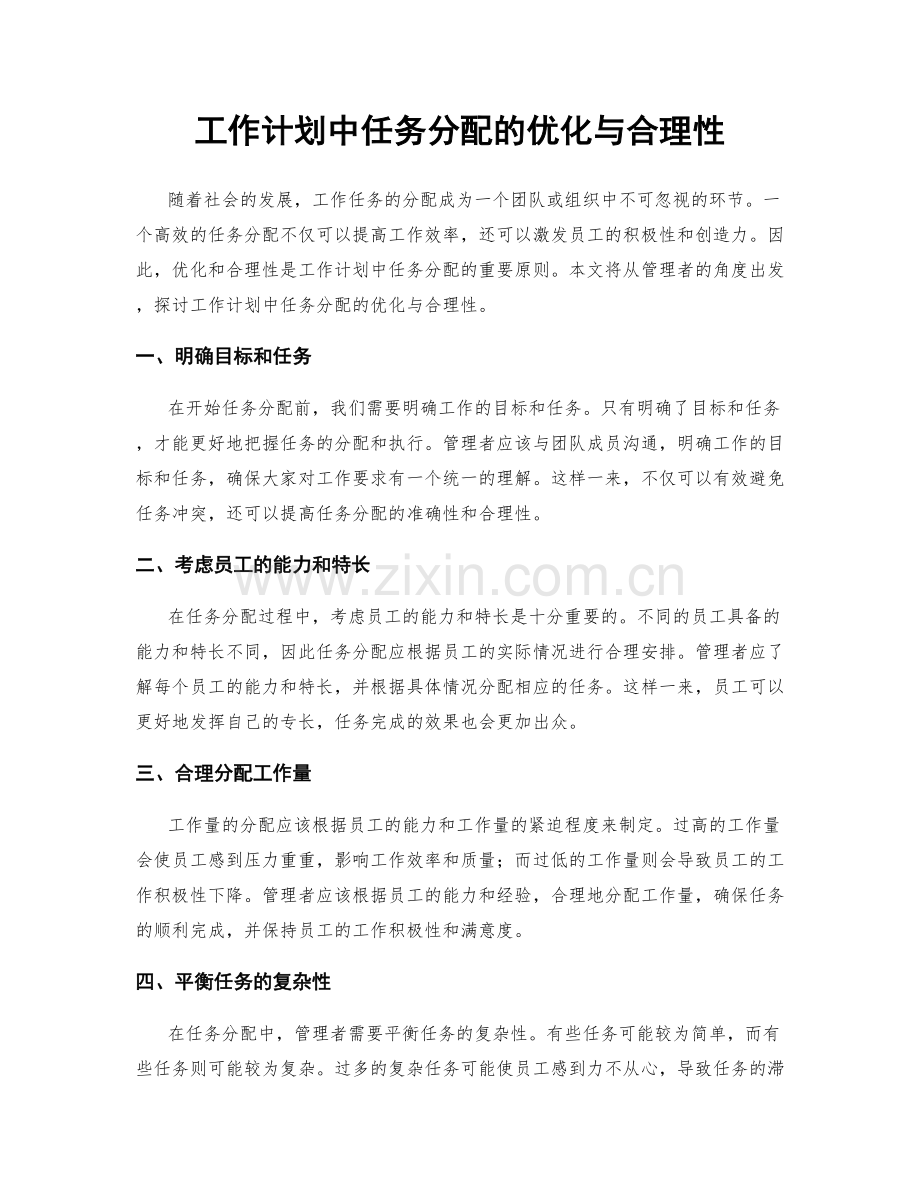 工作计划中任务分配的优化与合理性

随着社会的发展，工作任务的分配成为一个团队或组织中不可忽视的环节。一个高效的任务分配不仅可以提高工作效率，还可以激发员工的积极性和创造力。因此，优化和合理性是工作计划中任务分配的重要原则。本文将从管理者的角度出发，探讨工作计划中任务分配的优化与合理性。

一、明确目标和任务

在开始任务分配前，我们需要明确工作的目标和任务。只有明确了目标和任务，才能更好地把握任务的分配和执行。管理者应该与团队成员沟通，明确工作的目标和任务，确保大家对工作要求有一个统一的理解。这样一来，不仅可以有效避免任务冲突，还可以提高任务分配的准确性和合理性。

二、考虑员工的能力和特长

在任务分配过程中，考虑员工的能力和特长是十分重要的。不同的员工具备的能力和特长不同，因此任务分配应根据员工的实际情况进行合理安排。管理者应了解每个员工的能力和特长，并根据具体情况分配相应的任务。这样一来，员工可以更好地发挥自己的专长，任务完成的效果也会更加出众。

三、合理分配工作量

工作量的分配应该根据员工的能力和工作量的紧迫程度来制定。过高的工作量会使员工感到压力重重，影响工作效率和质量；而过低的工作量则会导致员工的工作积极性下降。管理者应该根据员工的能力和经验，合理地分配工作量，确保任务的顺利完成，并保持员工的工作积极性和满意度。

四、平衡任务的复杂性

在任务分配中，管理者需要平衡任务的复杂性。有些任务可能较为简单，而有些任务则可能较为复杂。过多的复杂任务可能使员工感到力不从心，导致任务的滞

www.zixin.com.cn